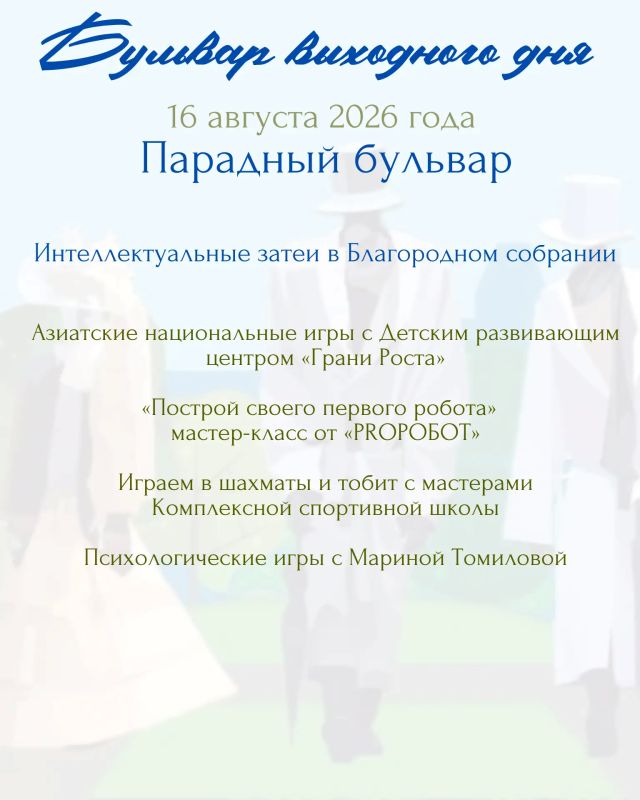 Бульвар выходного дня

16 августа 2026 года
Парадный бульвар

Интеллектуальные затеи в Благородном собрании

Азиатские национальные игры с Детским развивающим центром «Грани Роста»

«Построй своего первого робота» мастер-класс от «PROРОБОТ»

Играем в шахматы и тобит с мастерами Комплексной спортивной школы

Психологические игры с Мариной Томиловой